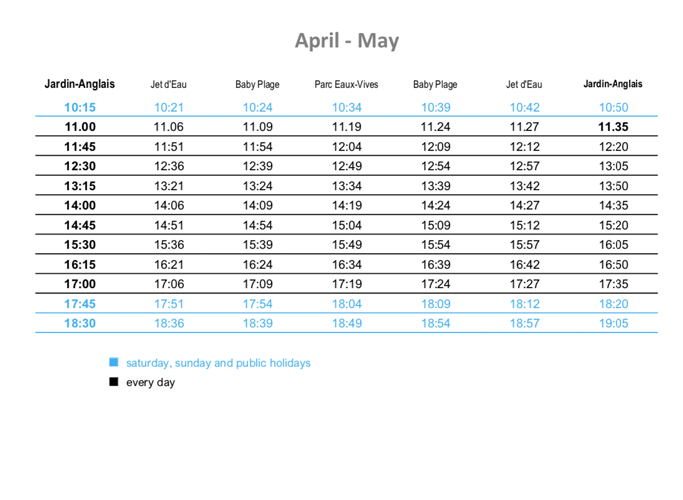 April - May

| Jardin-Anglais | Jet d'Eau | Baby Plage | Parc Eaux-Vives | Baby Plage | Jet d'Eau | Jardin-Anglais |
|---|---|---|---|---|---|---|
| 10:15 | 10:21 | 10:24 | 10:34 | 10:39 | 10:42 | 10:50 |
| 11.00 | 11.06 | 11.09 | 11.19 | 11.24 | 11.27 | 11.35 |
| 11:45 | 11:51 | 11:54 | 12:04 | 12:09 | 12:12 | 12:20 |
| 12:30 | 12:36 | 12:39 | 12:49 | 12:54 | 12:57 | 13:05 |
| 13:15 | 13:21 | 13:24 | 13:34 | 13:39 | 13:42 | 13:50 |
| 14:00 | 14:06 | 14:09 | 14:19 | 14:24 | 14:27 | 14:35 |
| 14:45 | 14:51 | 14:54 | 15:04 | 15:09 | 15:12 | 15:20 |
| 15:30 | 15:36 | 15:39 | 15:49 | 15:54 | 15:57 | 16:05 |
| 16:15 | 16:21 | 16:24 | 16:34 | 16:39 | 16:42 | 16:50 |
| 17:00 | 17:06 | 17:09 | 17:19 | 17:24 | 17:27 | 17:35 |
| 17:45 | 17:51 | 17:54 | 18:04 | 18:09 | 18:12 | 18:20 |
| 18:30 | 18:36 | 18:39 | 18:49 | 18:54 | 18:57 | 19:05 |

saturday, sunday and public holidays
every day